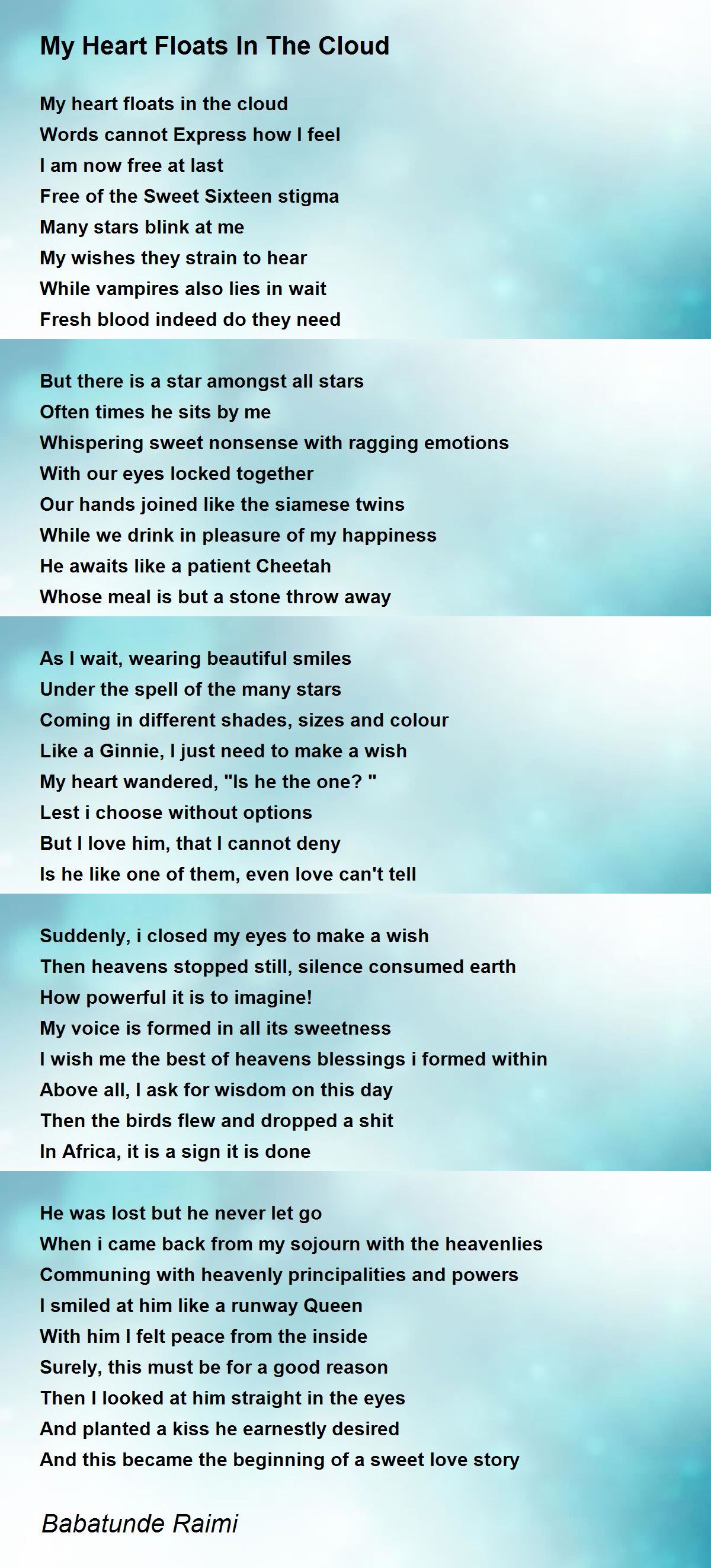 My Heart Floats In The Cloud

My heart floats in the cloud
Words cannot Express how I feel
I am now free at last
Free of the Sweet Sixteen stigma
Many stars blink at me
My wishes they strain to hear
While vampires also lies in wait
Fresh blood indeed do they need

But there is a star amongst all stars
Often times he sits by me
Whispering sweet nonsense with ragging emotions
With our eyes locked together
Our hands joined like the siamese twins
While we drink in pleasure of my happiness
He awaits like a patient Cheetah
Whose meal is but a stone throw away

As I wait, wearing beautiful smiles
Under the spell of the many stars
Coming in different shades, sizes and colour
Like a Ginnie, I just need to make a wish
My heart wandered, "Is he the one? "
Lest i choose without options
But I love him, that I cannot deny
Is he like one of them, even love can't tell

Suddenly, i closed my eyes to make a wish
Then heavens stopped still, silence consumed earth
How powerful it is to imagine!
My voice is formed in all its sweetness
I wish me the best of heavens blessings i formed within
Above all, I ask for wisdom on this day
Then the birds flew and dropped a shit
In Africa, it is a sign it is done

He was lost but he never let go
When i came back from my sojourn with the heavenlies
Communing with heavenly principalities and powers
I smiled at him like a runway Queen
With him I felt peace from the inside
Surely, this must be for a good reason
Then I looked at him straight in the eyes
And planted a kiss he earnestly desired
And this became the beginning of a sweet love story

Babatunde Raimi